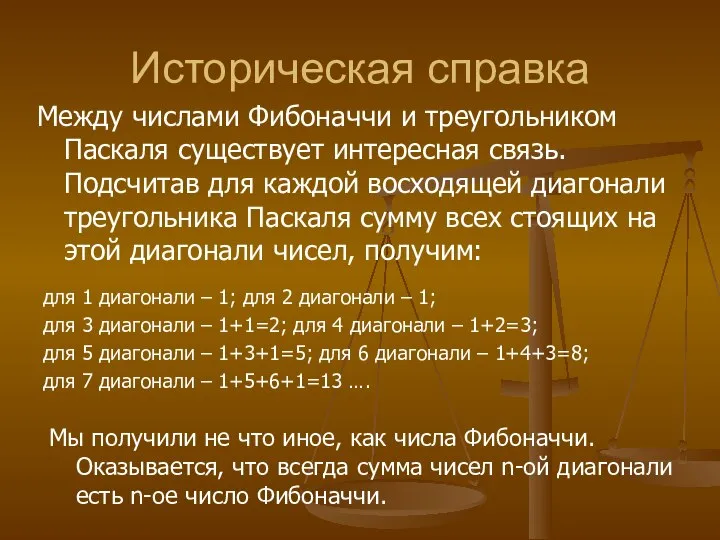 Историческая справка

Между числами Фибоначчи и треугольником Паскаля существует интересная связь. Подсчитав для каждой восходящей диагонали треугольника Паскаля сумму всех стоящих на этой диагонали чисел, получим:

для 1 диагонали – 1; для 2 диагонали – 1;
для 3 диагонали – 1+1=2; для 4 диагонали – 1+2=3;
для 5 диагонали – 1+3+1=5; для 6 диагонали – 1+4+3=8;
для 7 диагонали – 1+5+6+1=13 ….

Мы получили не что иное, как числа Фибоначчи. Оказывается, что всегда сумма чисел n-ой диагонали есть n-ое число Фибоначчи.